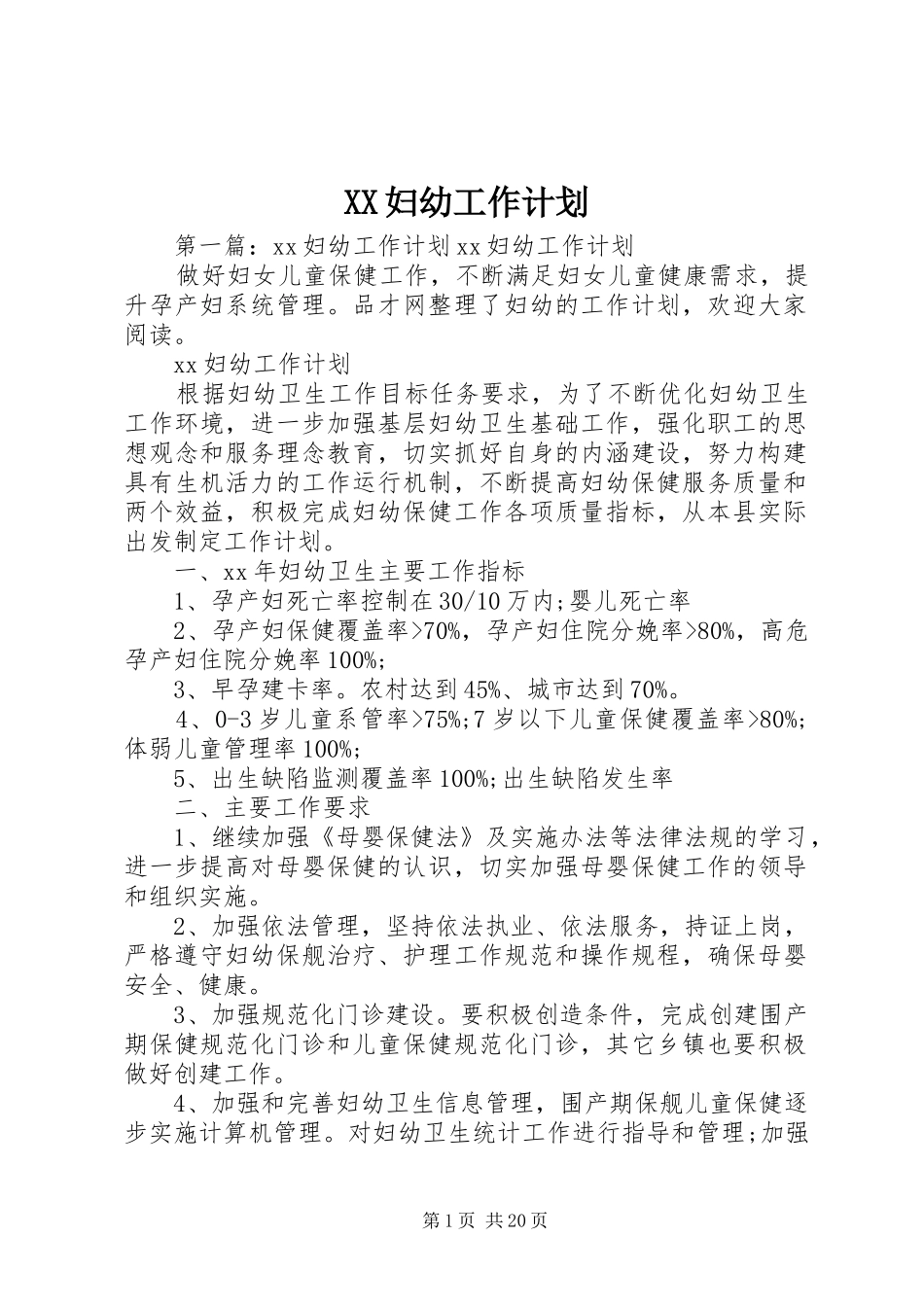 XX妇幼工作计划

第一篇：xx妇幼工作计划xx妇幼工作计划

做好妇女儿童保健工作，不断满足妇女儿童健康需求，提升孕产妇系统管理。品才网整理了妇幼的工作计划，欢迎大家阅读。

xx妇幼工作计划

根据妇幼卫生工作目标任务要求，为了不断优化妇幼卫生工作环境，进一步加强基层妇幼卫生基础工作，强化职工的思想观念和服务理念教育，切实抓好自身的内涵建设，努力构建具有生机活力的工作运行机制，不断提高妇幼保健服务质量和两个效益，积极完成妇幼保健工作各项质量指标，从本县实际出发制定工作计划。

一、xx年妇幼卫生主要工作指标

1、孕产妇死亡率控制在30/10万内;婴儿死亡率

2、孕产妇保健覆盖率>70%，孕产妇住院分娩率>80%，高危孕产妇住院分娩率100%;

3、早孕建卡率。农村达到45%、城市达到70%。

4、0-3岁儿童系管率>75%;7岁以下儿童保健覆盖率>80%;体弱儿童管理率100%;

5、出生缺陷监测覆盖率100%;出生缺陷发生率

二、主要工作要求

1、继续加强《母婴保健法》及实施办法等法律法规的学习，进一步提高对母婴保健的认识，切实加强母婴保健工作的领导和组织实施。

2、加强依法管理，坚持依法执业、依法服务，持证上岗，严格遵守妇幼保舰治疗、护理工作规范和操作规程，确保母婴安全、健康。

3、加强规范化门诊建设。要积极创造条件，完成创建围产期保健规范化门诊和儿童保健规范化门诊，其它乡镇也要积极做好创建工作。

4、加强和完善妇幼卫生信息管理，围产期保舰儿童保健逐步实施计算机管理。对妇幼卫生统计工作进行指导和管理;加强

第1页 共20页